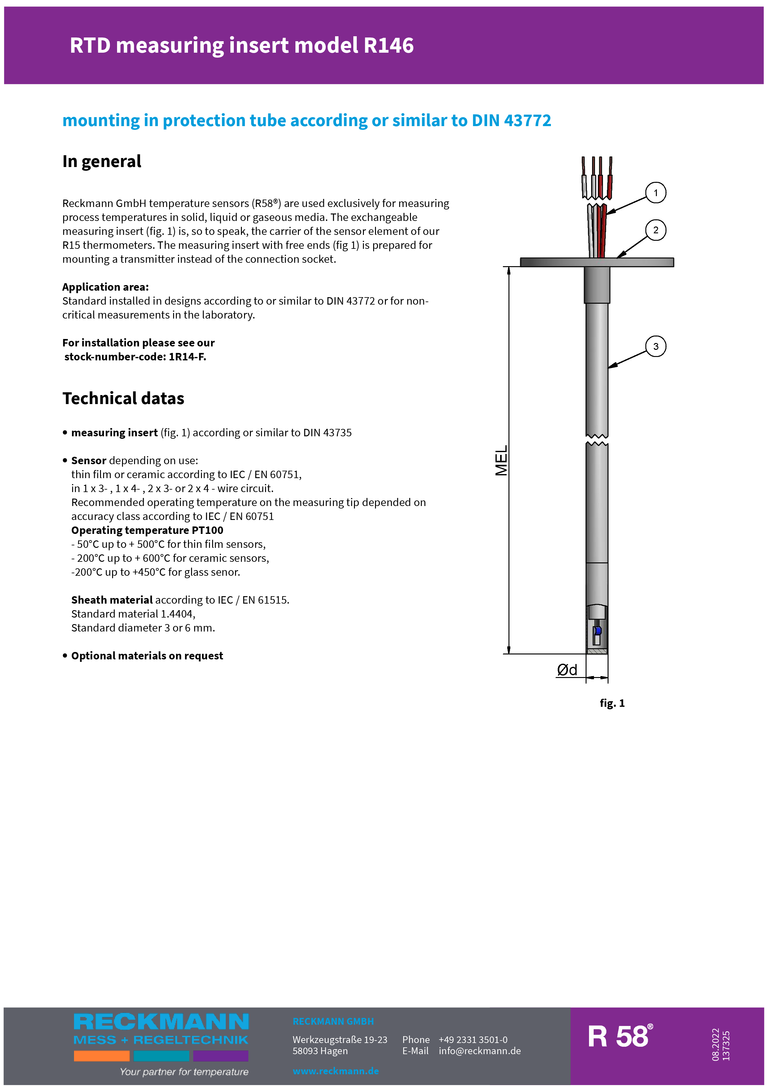 RTD measuring insert model R146

mounting in protection tube according or similar to DIN 43772

In general

Reckmann GmbH temperature sensors (R58®) are used exclusively for measuring process temperatures in solid, liquid or gaseous media. The exchangeable measuring insert (fig. 1) is, so to speak, the carrier of the sensor element of our R15 thermometers. The measuring insert with free ends (fig 1) is prepared for mounting a transmitter instead of the connection socket.

Application area:
Standard installed in designs according to or similar to DIN 43772 or for non-critical measurements in the laboratory.

For installation please see our stock-number-code: 1R14-F.

Technical datas

• measuring insert (fig. 1) according or similar to DIN 43735

• Sensor depending on use:
thin film or ceramic according to IEC / EN 60751,
in 1 x 3- , 1 x 4- , 2 x 3- or 2 x 4 - wire circuit.
Recommended operating temperature on the measuring tip depended on accuracy class according to IEC / EN 60751
Operating temperature PT100
- 50°C up to + 500°C for thin film sensors,
- 200°C up to + 600°C for ceramic sensors,
-200°C up to +450°C for glass senor.

Sheath material according to IEC / EN 61515.
Standard material 1.4404,
Standard diameter 3 or 6 mm.

• Optional materials on request

1
2
3
MEL
Ød

fig. 1

RECKMANN
MESS + REGELTECHNIK
Your partner for temperature

RECKMANN GMBH
Werkzeugstraße 19-23
58093 Hagen
Phone +49 2331 3501-0
E-Mail info@reckmann.de
www.reckmann.de

R 58®

08.2022
137325